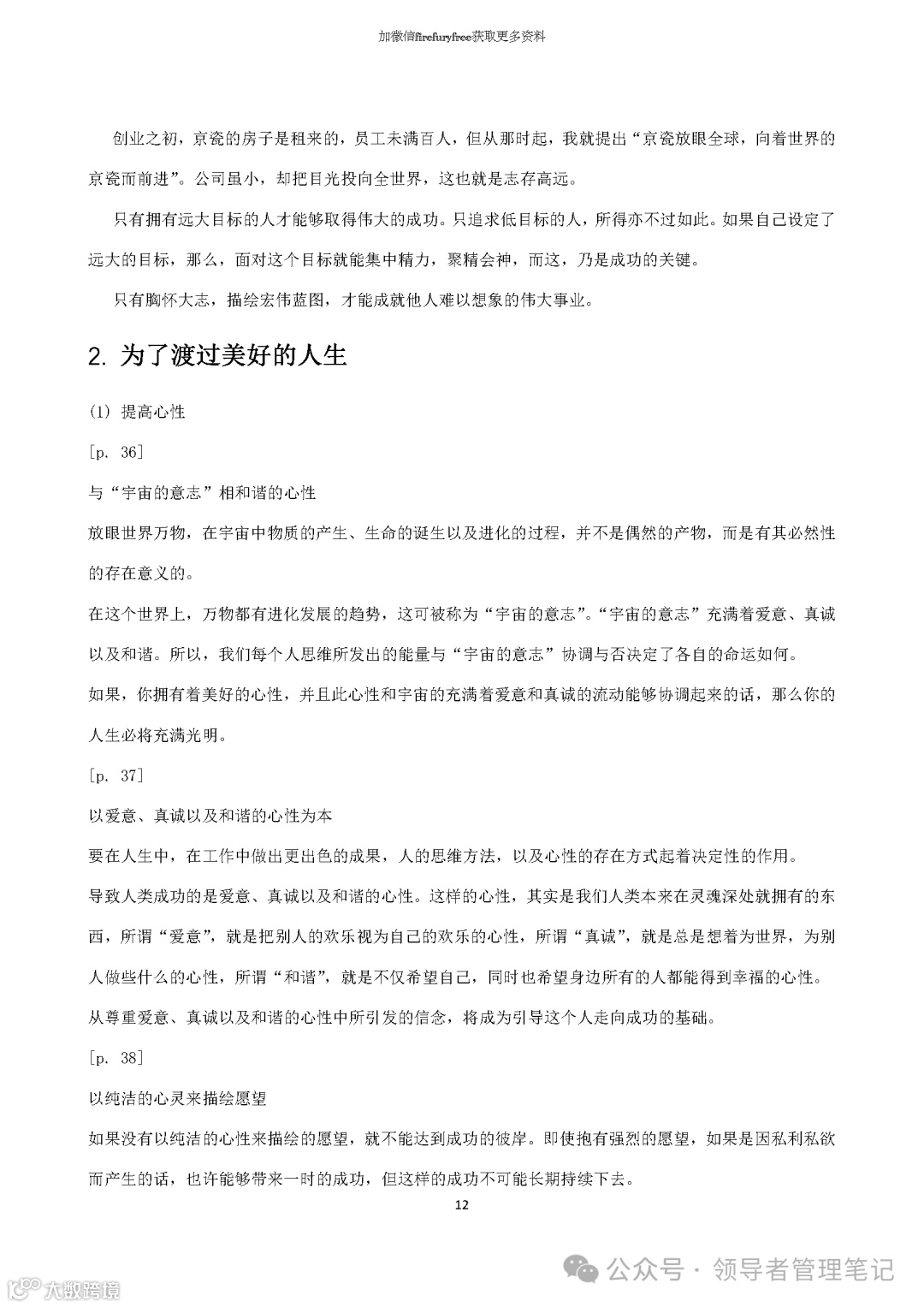 加微信firefuryfree获取更多资料

创业之初，京瓷的房子是租来的，员工未满百人，但从那时起，我就提出“京瓷放眼全球，向着世界的京瓷而前进”。公司虽小，却把目光投向全世界，这也就是志存高远。

只有拥有远大目标的人才能够取得伟大的成功。只追求低目标的人，所得亦不过如此。如果自己设定了远大的目标，那么，面对这个目标就能集中精力，聚精会神，而这，乃是成功的关键。

只有胸怀大志，描绘宏伟蓝图，才能成就他人难以想象的伟大事业。

2. 为了渡过美好的人生

(1) 提高心性

[p. 36]

与“宇宙的意志”相和谐的心性

放眼世界万物，在宇宙中物质的产生、生命的诞生以及进化的过程，并不是偶然的产物，而是有其必然性的存在意义的。

在这个世界上，万物都有进化发展的趋势，这可被称为“宇宙的意志”。“宇宙的意志”充满着爱意、真诚以及和谐。所以，我们每个人思维所发出的能量与“宇宙的意志”协调与否决定了各自的命运如何。

如果，你拥有着美好的心性，并且此心性和宇宙的充满着爱意和真诚的流动能够协调起来的话，那么你的人生必将充满光明。

[p. 37]

以爱意、真诚以及和谐的心性为本

要在人生中，在工作中做出更出色的成果，人的思维方法，以及心性的存在方式起着决定性的作用。

导致人类成功的是爱意、真诚以及和谐的心性。这样的心性，其实是我们人类本来在灵魂深处就拥有的东西，所谓“爱意”，就是把别人的欢乐视为自己的欢乐的心性，所谓“真诚”，就是总是想着为世界，为别人做些什么的心性，所谓“和谐”，就是不仅希望自己，同时也希望身边所有的人都能得到幸福的心性。

从尊重爱意、真诚以及和谐的心性中所引发的信念，将成为引导这个人走向成功的基础。

[p. 38]

以纯洁的心灵来描绘愿望

如果没有以纯洁的心性来描绘的愿望，就不能达到成功的彼岸。即使抱有强烈的愿望，如果是因私利私欲而产生的话，也许能够带来一时的成功，但这样的成功不可能长期持续下去。

12

大数跨境

公众号 · 领导者管理笔记